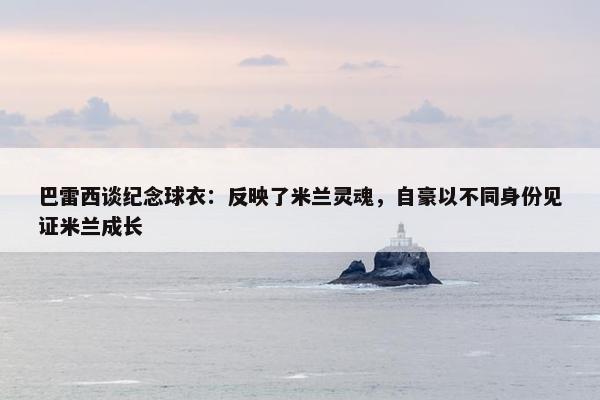 巴雷西谈纪念球衣：反映了米兰灵魂，自豪以不同身份见证米兰成长